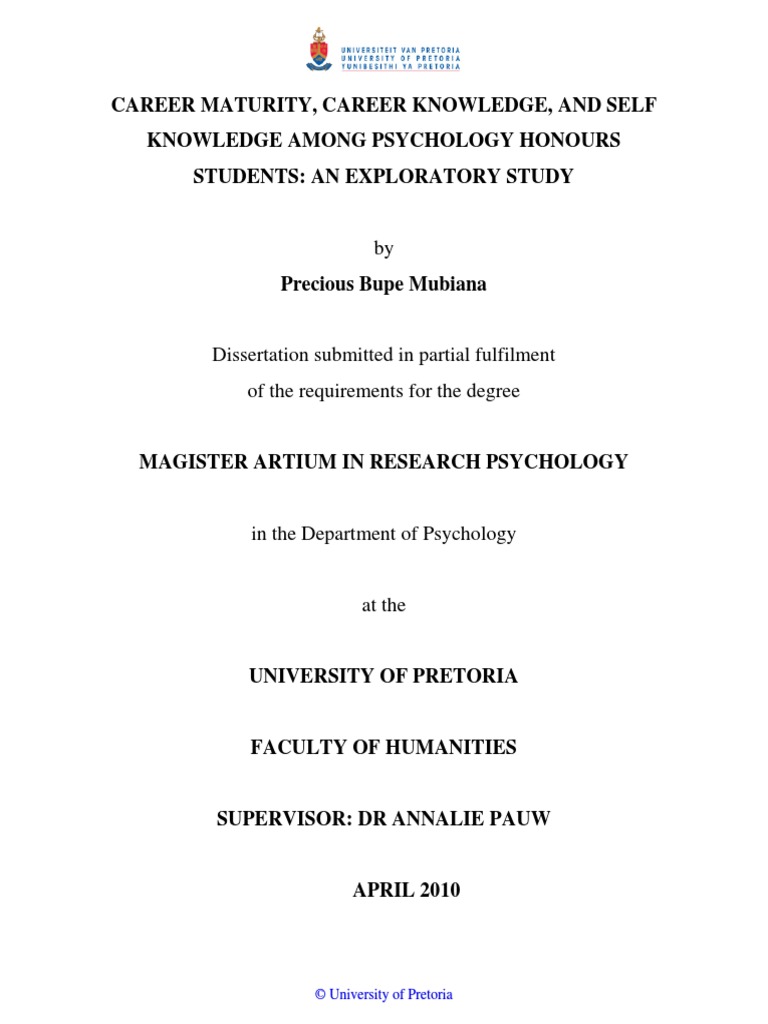 UNIVERSITEIT VAN PRETORIA
UNIVERSITY OF PRETORIA
YUNIBESITHI YA PRETORIA

CAREER MATURITY, CAREER KNOWLEDGE, AND SELF KNOWLEDGE AMONG PSYCHOLOGY HONOURS STUDENTS: AN EXPLORATORY STUDY

by

Precious Bupe Mubiana

Dissertation submitted in partial fulfilment
of the requirements for the degree

MAGISTER ARTIUM IN RESEARCH PSYCHOLOGY

in the Department of Psychology

at the

UNIVERSITY OF PRETORIA

FACULTY OF HUMANITIES

SUPERVISOR: DR ANNALIE PAUW

APRIL 2010

© University of Pretoria